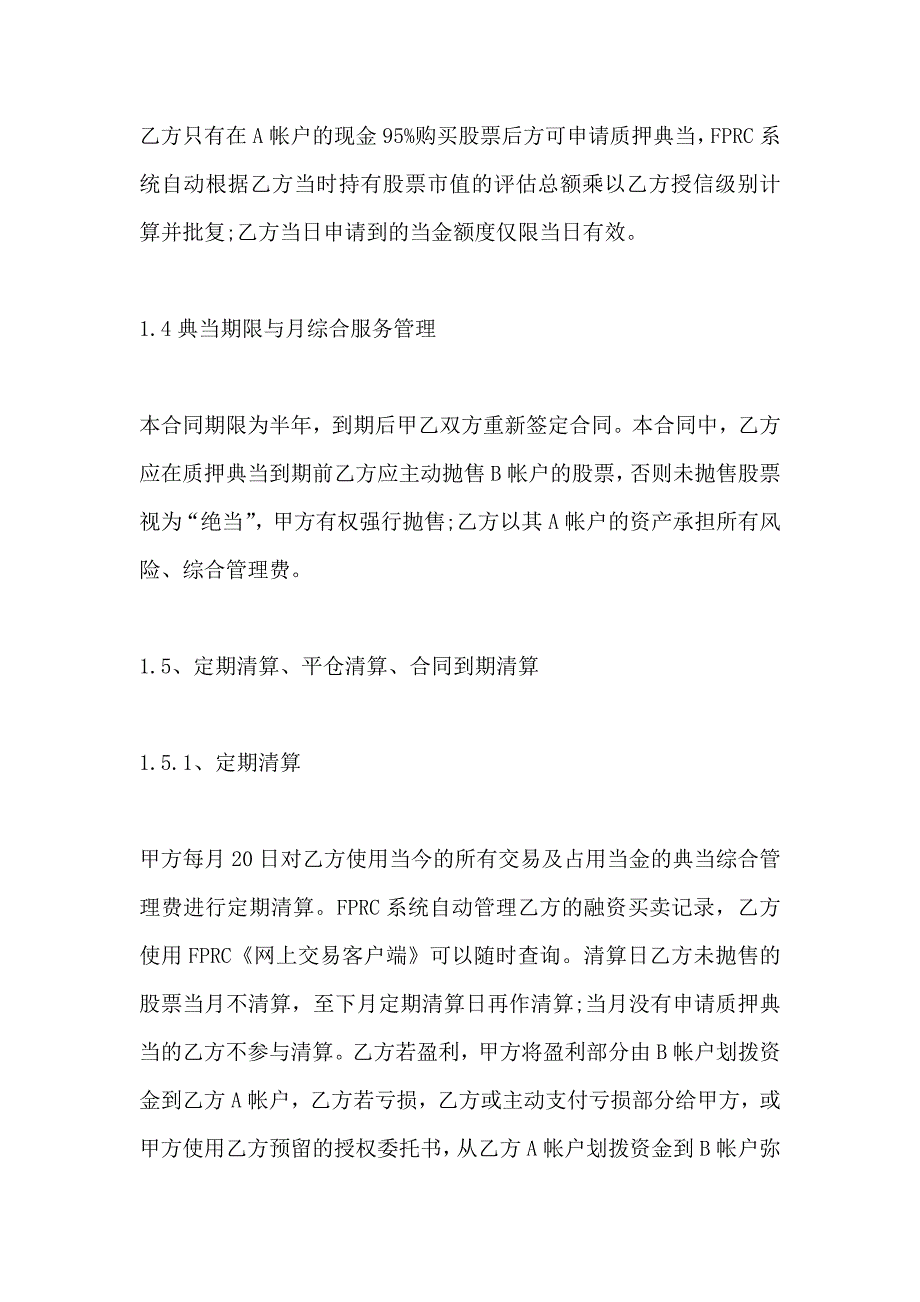 乙方只有在A帐户的现金95%购买股票后方可申请质押典当，FPRC系统自动根据乙方当时持有股票市值的评估总额乘以乙方授信级别计算并批复;乙方当日申请到的当金额度仅限当日有效。

1.4典当期限与月综合服务管理

本合同期限为半年，到期后甲乙双方重新签定合同。本合同中，乙方应在质押典当到期前乙方应主动抛售B帐户的股票，否则未抛售股票视为“绝当”，甲方有权强行抛售;乙方以其A帐户的资产承担所有风险、综合管理费。

1.5、定期清算、平仓清算、合同到期清算

1.5.1、定期清算

甲方每月20日对乙方使用当今的所有交易及占用当金的典当综合管理费进行定期清算。FPRC系统自动管理乙方的融资买卖记录，乙方使用FPRC《网上交易客户端》可以随时查询。清算日乙方未抛售的股票当月不清算，至下月定期清算日再作清算;当月没有申请质押典当的乙方不参与清算。乙方若盈利，甲方将盈利部分由B帐户划拨资金到乙方A帐户，乙方若亏损，乙方或主动支付亏损部分给甲方，或甲方使用乙方预留的授权委托书，从乙方A帐户划拨资金到B帐户弥